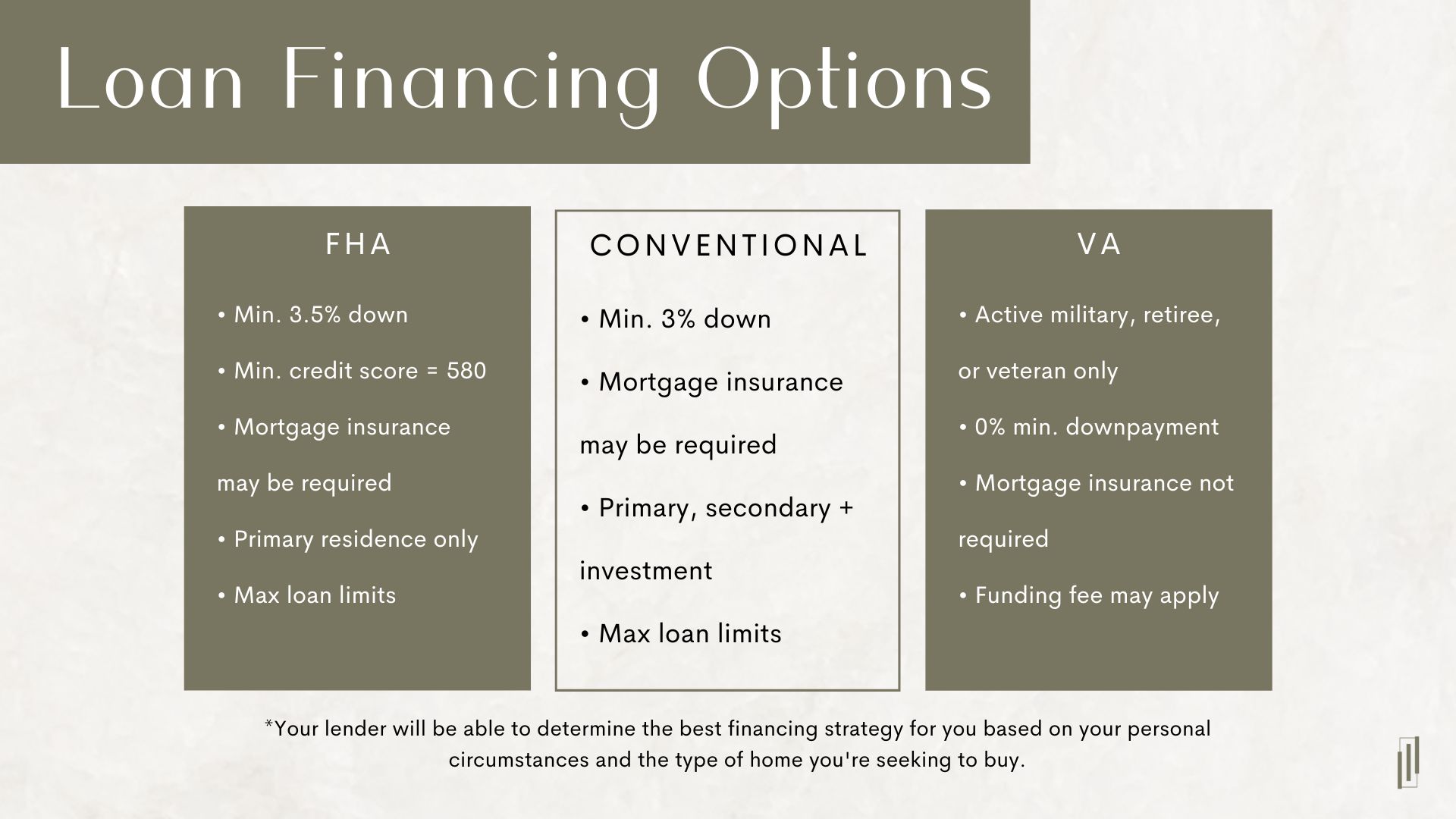 Loan Financing Options

FHA

• Min. 3.5% down

• Min. credit score = 580

• Mortgage insurance may be required

• Primary residence only

• Max loan limits

CONVENTIONAL

• Min. 3% down

• Mortgage insurance may be required

• Primary, secondary + investment

• Max loan limits

VA

• Active military, retiree, or veteran only

• 0% min. downpayment

• Mortgage insurance not required

• Funding fee may apply

*Your lender will be able to determine the best financing strategy for you based on your personal circumstances and the type of home you're seeking to buy.